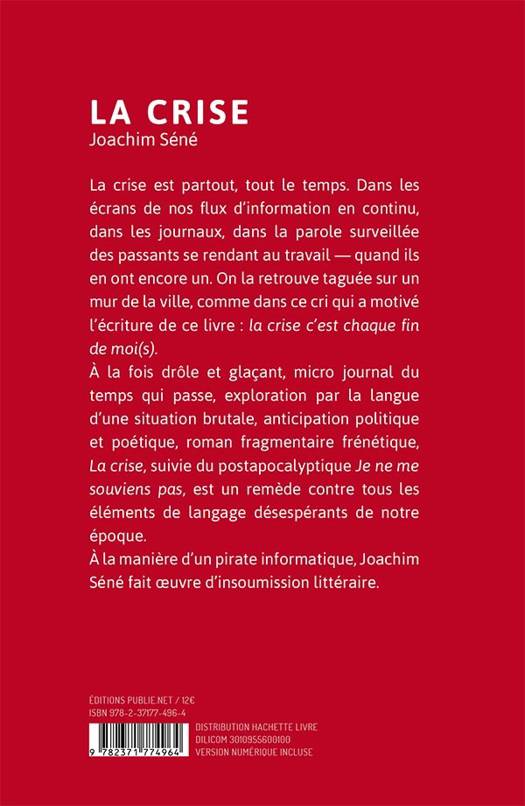 LA CRISE
Joachim Séné

La crise est partout, tout le temps. Dans les écrans de nos flux d'information en continu, dans les journaux, dans la parole surveillée des passants se rendant au travail — quand ils en ont encore un. On la retrouve taguée sur un mur de la ville, comme dans ce cri qui a motivé l'écriture de ce livre : la crise c'est chaque fin de moi(s).

À la fois drôle et glaçant, micro journal du temps qui passe, exploration par la langue d'une situation brutale, anticipation politique et poétique, roman fragmentaire frénétique, La crise, suivie du postapocalyptique Je ne me souviens pas, est un remède contre tous les éléments de langage désespérants de notre époque.

À la manière d'un pirate informatique, Joachim Séné fait œuvre d'insoumission littéraire.

ÉDITIONS PUBLIE.NET / 12€
ISBN 978-2-37177-496-4

9 782371 774964

DISTRIBUTION HACHETTE LIVRE
DILICOM 3010955600100
VERSION NUMÉRIQUE INCLUSE